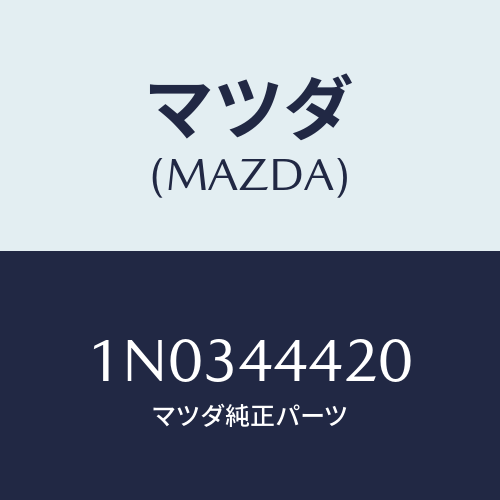 マツダ
(MAZDA)

1N0344420
マツダ純正パーツ